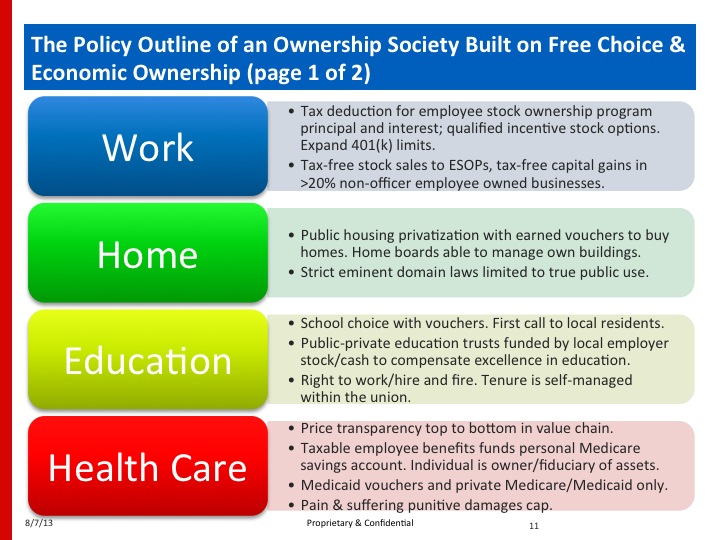 The Policy Outline of an Ownership Society Built on Free Choice & Economic Ownership (page 1 of 2)

Work

• Tax deduction for employee stock ownership program principal and interest; qualified incentive stock options. Expand 401(k) limits.
• Tax-free stock sales to ESOPs, tax-free capital gains in >20% non-officer employee owned businesses.

Home

• Public housing privatization with earned vouchers to buy homes. Home boards able to manage own buildings.
• Strict eminent domain laws limited to true public use.

Education

• School choice with vouchers. First call to local residents.
• Public-private education trusts funded by local employer stock/cash to compensate excellence in education.
• Right to work/hire and fire. Tenure is self-managed within the union.

Health Care

• Price transparency top to bottom in value chain.
• Taxable employee benefits funds personal Medicare savings account. Individual is owner/fiduciary of assets.
• Medicaid vouchers and private Medicare/Medicaid only.
• Pain & suffering punitive damages cap.

8/7/13

Proprietary & Confidential

11